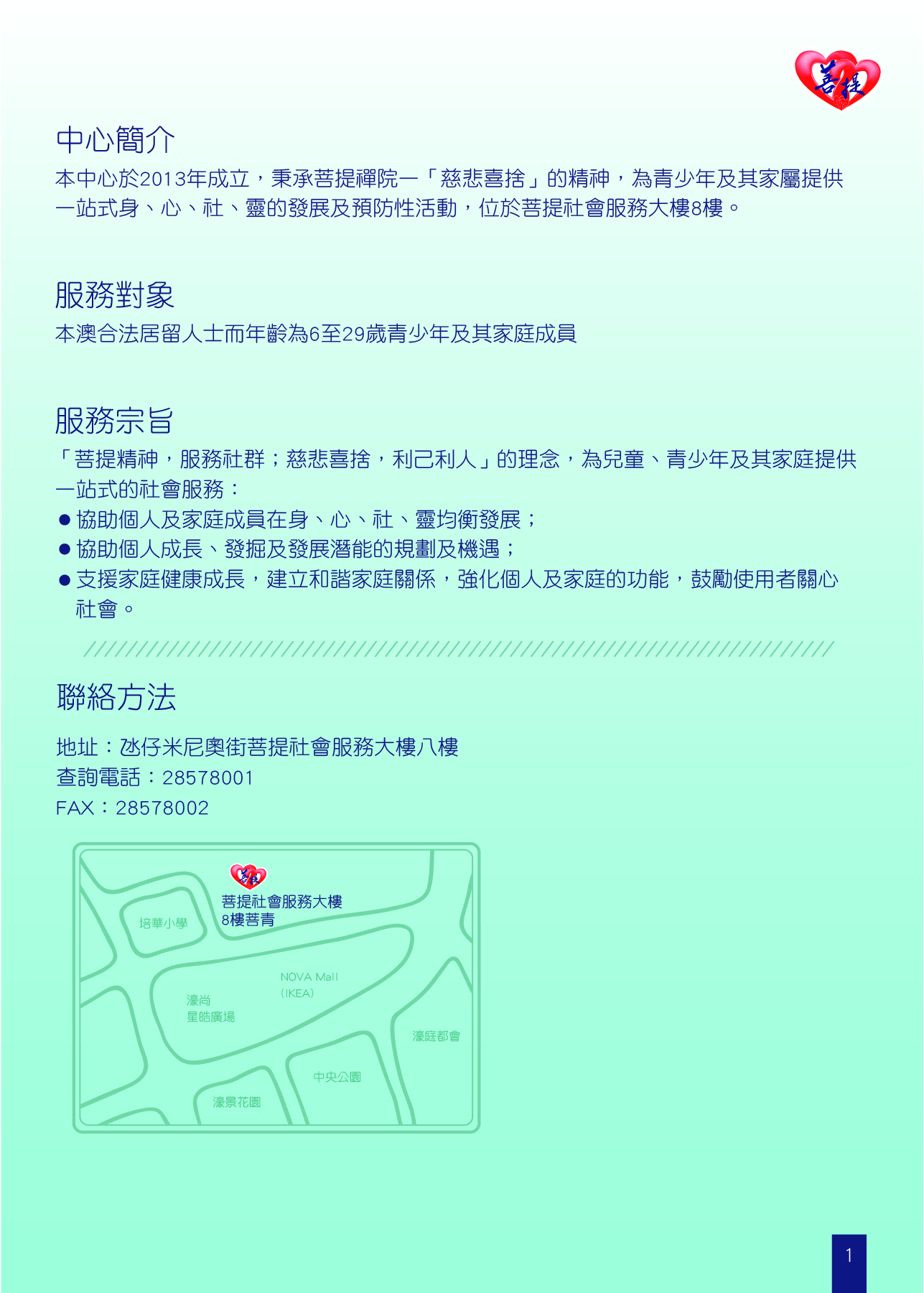 菩提

中心簡介

本中心於2013年成立，秉承菩提禪院—「慈悲喜捨」的精神，為青少年及其家屬提供一站式身、心、社、靈的發展及預防性活動，位於菩提社會服務大樓8樓。

服務對象

本澳合法居留人士而年齡為6至29歲青少年及其家庭成員

服務宗旨

「菩提精神，服務社群；慈悲喜捨，利己利人」的理念，為兒童、青少年及其家庭提供一站式的社會服務：

● 協助個人及家庭成員在身、心、社、靈均衡發展；
● 協助個人成長、發掘及發展潛能的規劃及機遇；
● 支援家庭健康成長，建立和諧家庭關係，強化個人及家庭的功能，鼓勵使用者關心社會。

聯絡方法

地址：氹仔米尼奧街菩提社會服務大樓八樓
查詢電話：28578001
FAX：28578002

菩提
菩提社會服務大樓
8樓菩青
培華小學
NOVA Mall
(IKEA)
濠尚
星皓廣場
濠庭都會
中央公園
濠景花園

1